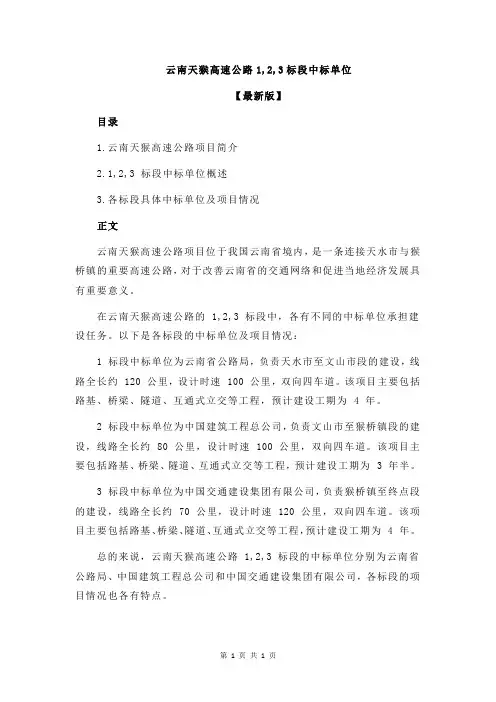 云南天猴高速公路 1,2,3 标段中标单位

【最新版】

目录

1.云南天猴高速公路项目简介

2.1,2,3 标段中标单位概述

3.各标段具体中标单位及项目情况

正文

云南天猴高速公路项目位于我国云南省境内，是一条连接天水市与猴桥镇的重要高速公路，对于改善云南省的交通网络和促进当地经济发展具有重要意义。

在云南天猴高速公路的 1,2,3 标段中，各有不同的中标单位承担建设任务。以下是各标段的中标单位及项目情况：

1 标段中标单位为云南省公路局，负责天水市至文山市段的建设，线路全长约 120 公里，设计时速 100 公里，双向四车道。该项目主要包括路基、桥梁、隧道、互通式立交等工程，预计建设工期为 4 年。

2 标段中标单位为中国建筑工程总公司，负责文山市至猴桥镇段的建设，线路全长约 80 公里，设计时速 100 公里，双向四车道。该项目主要包括路基、桥梁、隧道、互通式立交等工程，预计建设工期为 3 年半。

3 标段中标单位为中国交通建设集团有限公司，负责猴桥镇至终点段的建设，线路全长约 70 公里，设计时速 120 公里，双向四车道。该项目主要包括路基、桥梁、隧道、互通式立交等工程，预计建设工期为 4 年。

总的来说，云南天猴高速公路 1,2,3 标段的中标单位分别为云南省公路局、中国建筑工程总公司和中国交通建设集团有限公司，各标段的项目情况也各有特点。

第 1 页 共 1 页